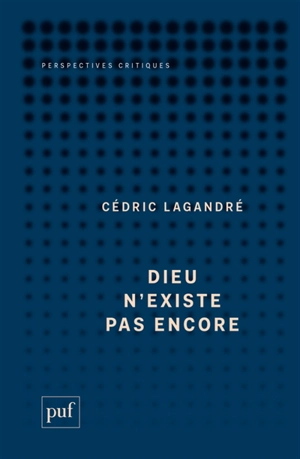 PERSPECTIVES CRITIQUES

CÉDRIC LAGANDRÉ

DIEU N'EXISTE PAS ENCORE

puf